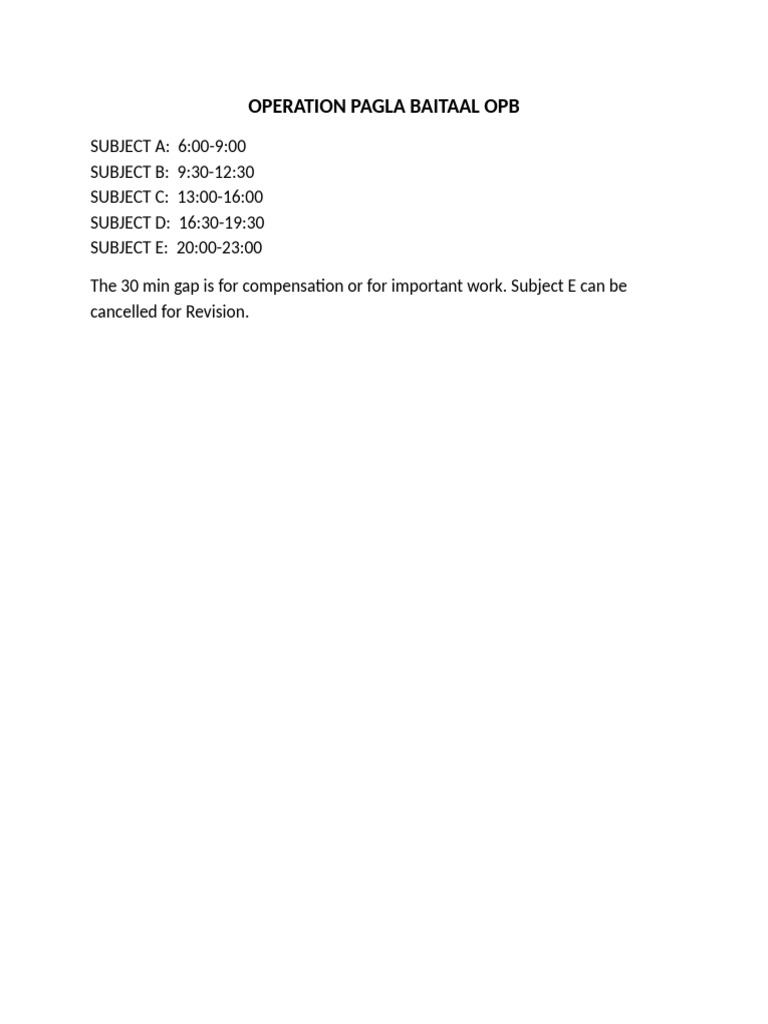 OPERATION PAGLA BAITAAL OPB

SUBJECT A: 6:00-9:00
SUBJECT B: 9:30-12:30
SUBJECT C: 13:00-16:00
SUBJECT D: 16:30-19:30
SUBJECT E: 20:00-23:00

The 30 min gap is for compensation or for important work. Subject E can be cancelled for Revision.